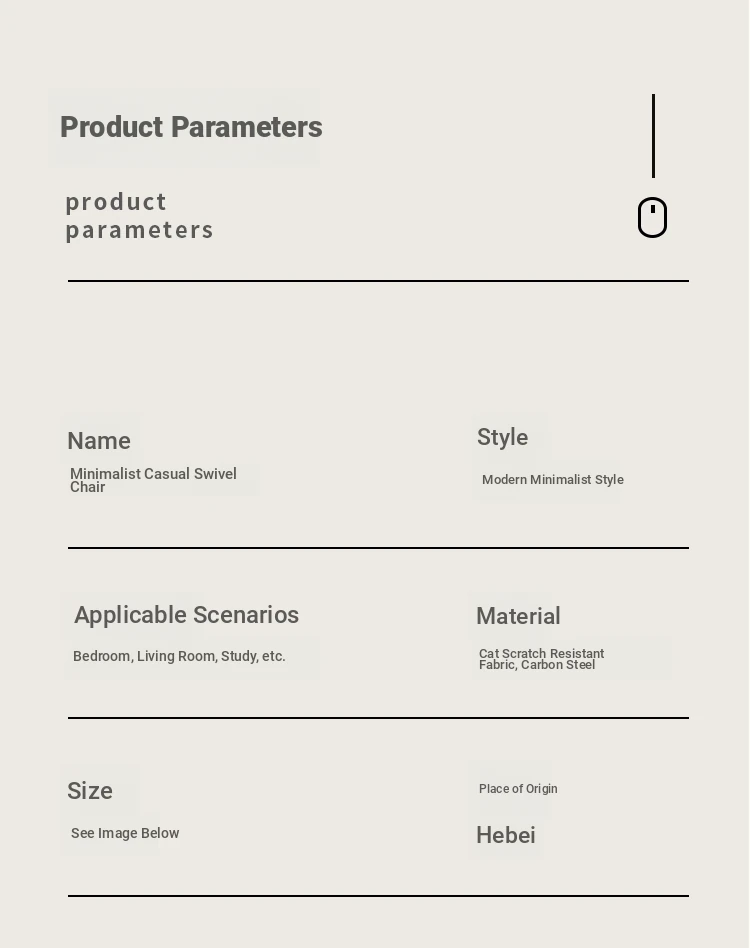 Product Parameters

product parameters

Name

Minimalist Casual Swivel Chair

Style

Modern Minimalist Style

Applicable Scenarios

Bedroom, Living Room, Study, etc.

Material

Cat Scratch Resistant Fabric, Carbon Steel

Size

See Image Below

Place of Origin

Hebei